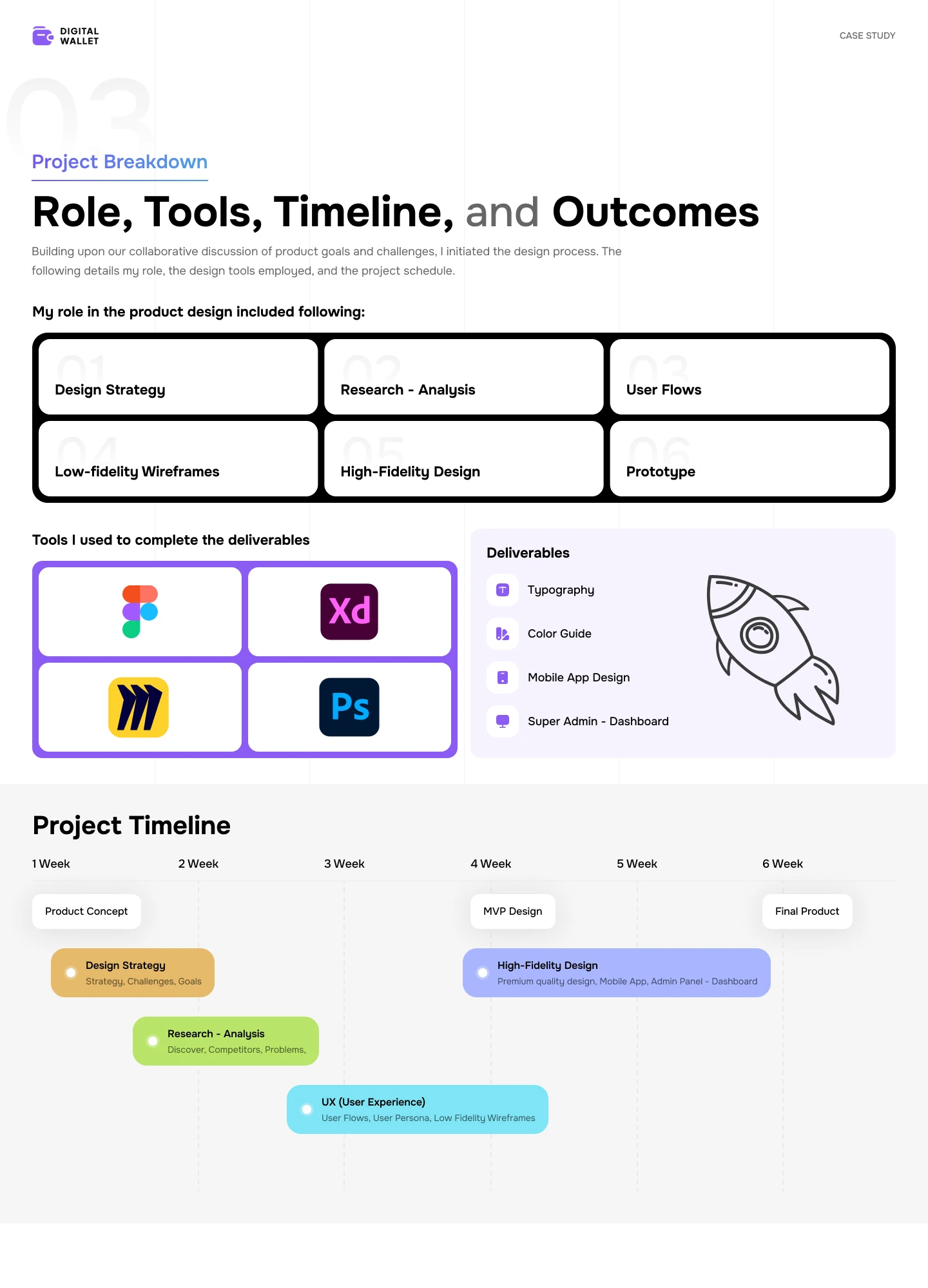 DIGITAL WALLET

CASE STUDY

03

Project Breakdown

Role, Tools, Timeline, and Outcomes

Building upon our collaborative discussion of product goals and challenges, I initiated the design process. The following details my role, the design tools employed, and the project schedule.

My role in the product design included following:

01 Design Strategy

02 Research - Analysis

03 User Flows

04 Low-fidelity Wireframes

05 High-Fidelity Design

06 Prototype

Tools I used to complete the deliverables

Xd

Ps

Deliverables

Typography

Color Guide

Mobile App Design

Super Admin - Dashboard

Project Timeline

1 Week
2 Week
3 Week
4 Week
5 Week
6 Week

Product Concept

MVP Design

Final Product

Design Strategy
Strategy, Challenges, Goals

High-Fidelity Design
Premium quality design, Mobile App, Admin Panel - Dashboard

Research - Analysis
Discover, Competitors, Problems,

UX (User Experience)
User Flows, User Persona, Low Fidelity Wireframes